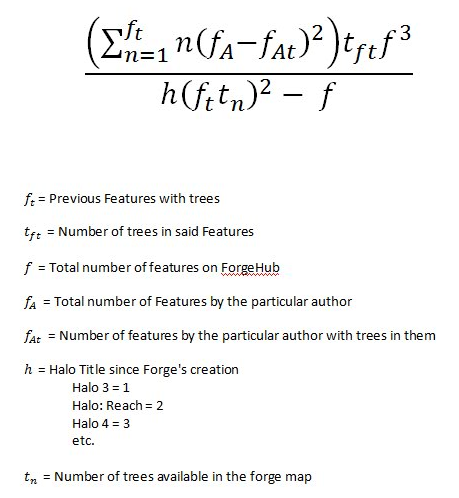 $$\frac{\left(\sum_{n=1}^{f_t} n(f_A - f_{At})^2\right) t_{ft} f^3}{h(f_t t_n)^2 - f}$$

$f_t$ = Previous Features with trees

$t_{ft}$ = Number of trees in said Features

$f$ = Total number of features on ForgeHub

$f_A$ = Total number of Features by the particular author

$f_{At}$ = Number of features by the particular author with trees in them

$h$ = Halo Title since Forge's creation
Halo 3 = 1
Halo: Reach = 2
Halo 4 = 3
etc.

$t_n$ = Number of trees available in the forge map